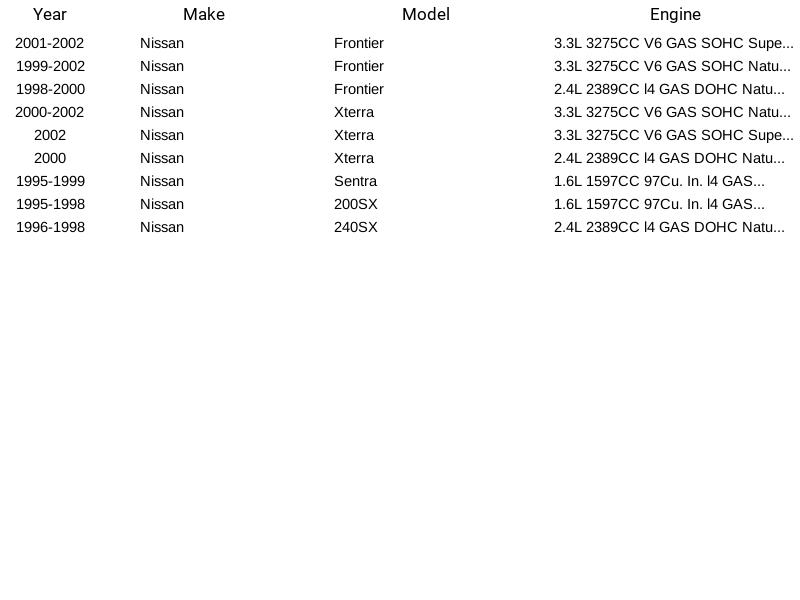 | Year | Make | Model | Engine |
|---|---|---|---|
| 2001-2002 | Nissan | Frontier | 3.3L 3275CC V6 GAS SOHC Supe... |
| 1999-2002 | Nissan | Frontier | 3.3L 3275CC V6 GAS SOHC Natu... |
| 1998-2000 | Nissan | Frontier | 2.4L 2389CC l4 GAS DOHC Natu... |
| 2000-2002 | Nissan | Xterra | 3.3L 3275CC V6 GAS SOHC Natu... |
| 2002 | Nissan | Xterra | 3.3L 3275CC V6 GAS SOHC Supe... |
| 2000 | Nissan | Xterra | 2.4L 2389CC l4 GAS DOHC Natu... |
| 1995-1999 | Nissan | Sentra | 1.6L 1597CC 97Cu. In. l4 GAS... |
| 1995-1998 | Nissan | 200SX | 1.6L 1597CC 97Cu. In. l4 GAS... |
| 1996-1998 | Nissan | 240SX | 2.4L 2389CC l4 GAS DOHC Natu... |